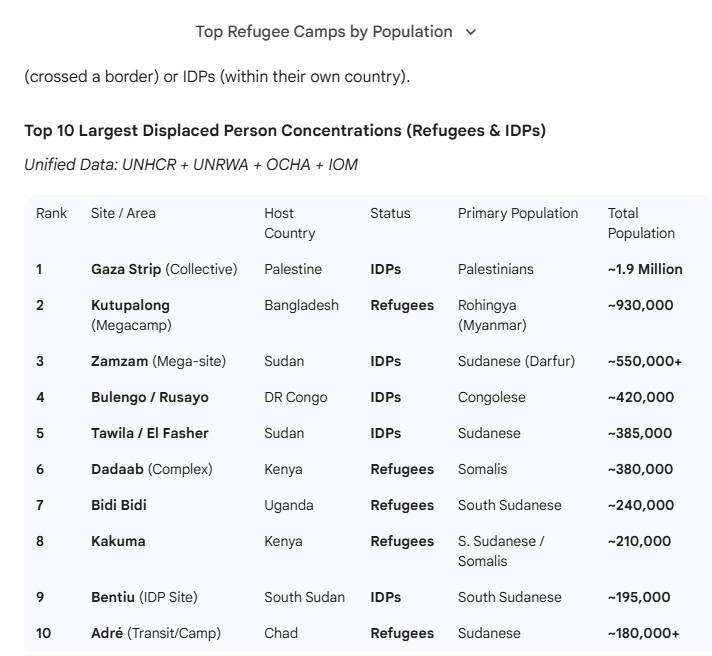 Top Refugee Camps by Population

(crossed a border) or IDPs (within their own country).

Top 10 Largest Displaced Person Concentrations (Refugees & IDPs)

Unified Data: UNHCR + UNRWA + OCHA + IOM

| Rank | Site / Area | Host Country | Status | Primary Population | Total Population |
|---|---|---|---|---|---|
| 1 | Gaza Strip (Collective) | Palestine | IDPs | Palestinians | ~1.9 Million |
| 2 | Kutupalong (Megacamp) | Bangladesh | Refugees | Rohingya (Myanmar) | ~930,000 |
| 3 | Zamzam (Mega-site) | Sudan | IDPs | Sudanese (Darfur) | ~550,000+ |
| 4 | Bulengo / Rusayo | DR Congo | IDPs | Congolese | ~420,000 |
| 5 | Tawila / El Fasher | Sudan | IDPs | Sudanese | ~385,000 |
| 6 | Dadaab (Complex) | Kenya | Refugees | Somalis | ~380,000 |
| 7 | Bidi Bidi | Uganda | Refugees | South Sudanese | ~240,000 |
| 8 | Kakuma | Kenya | Refugees | S. Sudanese / Somalis | ~210,000 |
| 9 | Bentiu (IDP Site) | South Sudan | IDPs | South Sudanese | ~195,000 |
| 10 | Adré (Transit/Camp) | Chad | Refugees | Sudanese | ~180,000+ |